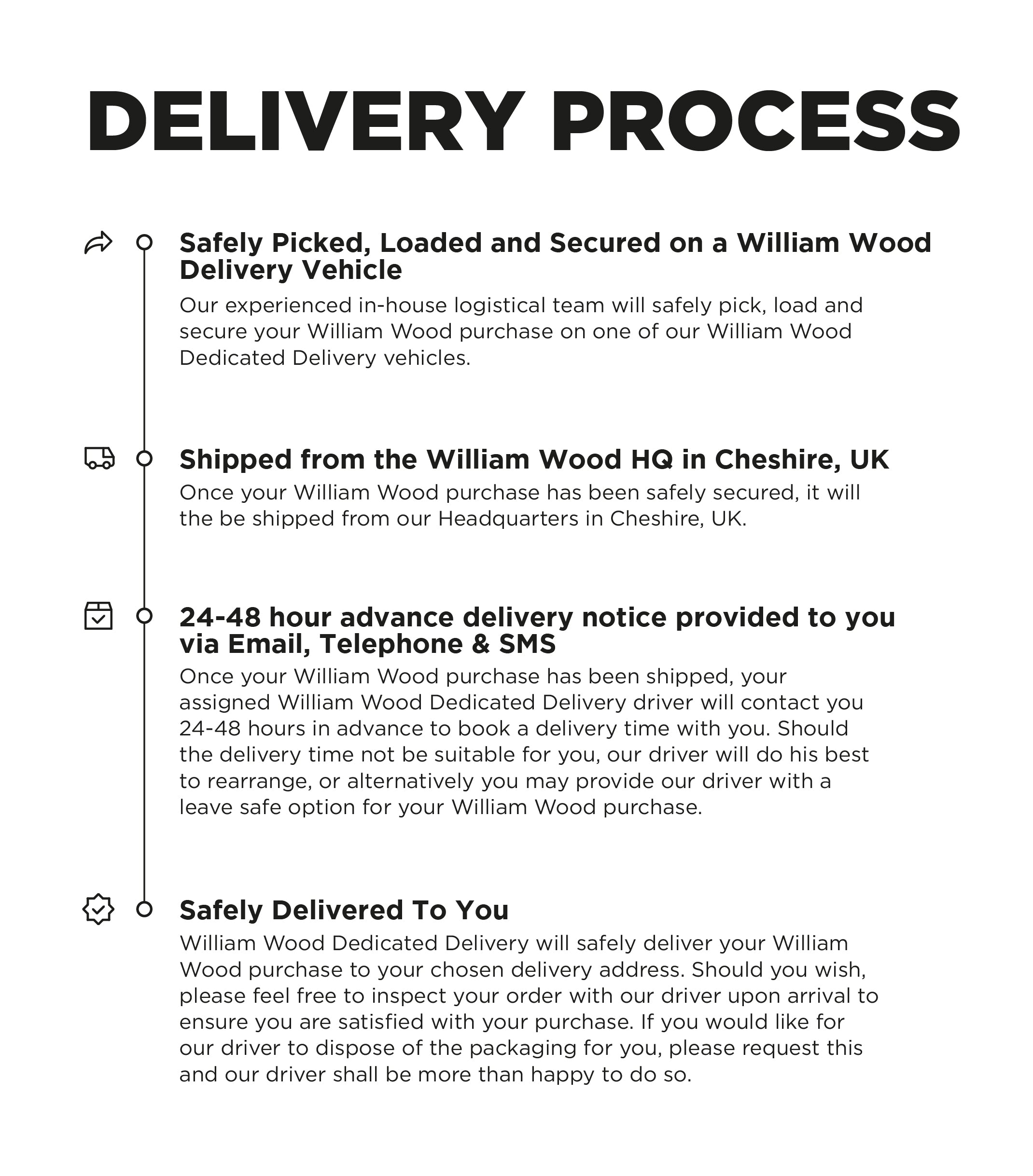 DELIVERY PROCESS

Safely Picked, Loaded and Secured on a William Wood Delivery Vehicle

Our experienced in-house logistical team will safely pick, load and secure your William Wood purchase on one of our William Wood Dedicated Delivery vehicles.

Shipped from the William Wood HQ in Cheshire, UK

Once your William Wood purchase has been safely secured, it will the be shipped from our Headquarters in Cheshire, UK.

24-48 hour advance delivery notice provided to you via Email, Telephone & SMS

Once your William Wood purchase has been shipped, your assigned William Wood Dedicated Delivery driver will contact you 24-48 hours in advance to book a delivery time with you. Should the delivery time not be suitable for you, our driver will do his best to rearrange, or alternatively you may provide our driver with a leave safe option for your William Wood purchase.

Safely Delivered To You

William Wood Dedicated Delivery will safely deliver your William Wood purchase to your chosen delivery address. Should you wish, please feel free to inspect your order with our driver upon arrival to ensure you are satisfied with your purchase. If you would like for our driver to dispose of the packaging for you, please request this and our driver shall be more than happy to do so.